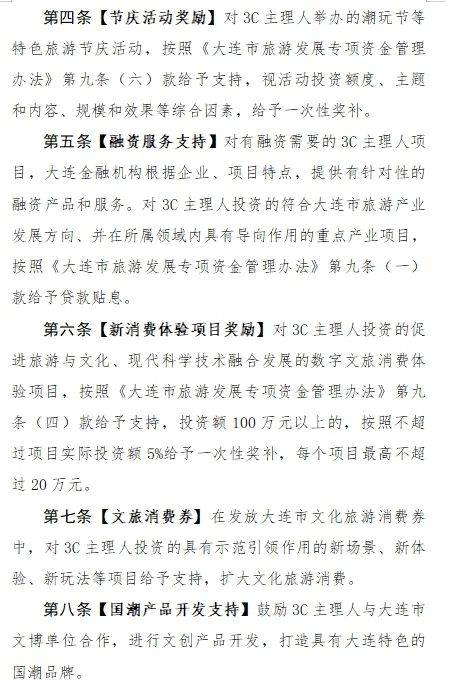 第四条【节庆活动奖励】对3C主理人举办的潮玩节等特色旅游节庆活动，按照《大连市旅游发展专项资金管理办法》第九条（六）款给予支持，视活动投资额度、主题和内容、规模和效果等综合因素，给予一次性奖补。

第五条【融资服务支持】对有融资需要的3C主理人项目，大连金融机构根据企业、项目特点，提供有针对性的融资产品和服务。对3C主理人投资的符合大连市旅游产业发展方向、并在所属领域内具有导向作用的重点产业项目，按照《大连市旅游发展专项资金管理办法》第九条（一）款给予贷款贴息。

第六条【新消费体验项目奖励】对3C主理人投资的促进旅游与文化、现代科学技术融合发展的数字文旅消费体验项目，按照《大连市旅游发展专项资金管理办法》第九条（四）款给予支持，投资额100万元以上的，按照不超过项目实际投资额5%给予一次性奖补，每个项目最高不超过20万元。

第七条【文旅消费券】在发放大连市文化旅游消费券中，对3C主理人投资的具有示范引领作用的新场景、新体验、新玩法等项目给予支持，扩大文化旅游消费。

第八条【国潮产品开发支持】鼓励3C主理人与大连市文博单位合作，进行文创产品开发，打造具有大连特色的国潮品牌。